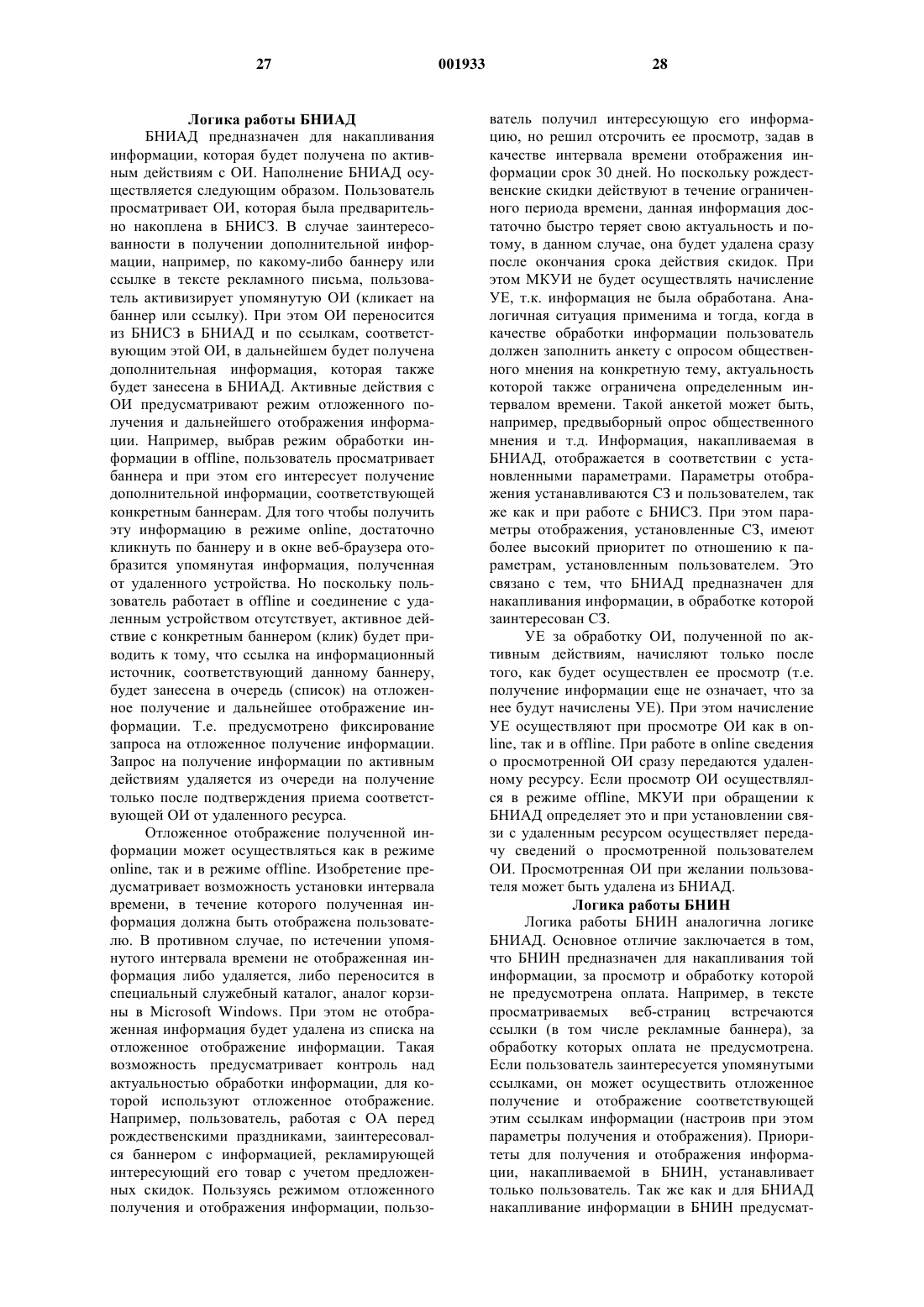 27 001933 28

Логика работы БНИАД

БНИАД предназначен для накапливания информации, которая будет получена по активным действиям с ОИ. Наполнение БНИАД осуществляется следующим образом. Пользователь просматривает ОИ, которая была предварительно накоплена в БНИСЗ. В случае заинтересованности в получении дополнительной информации, например, по какому-либо баннеру или ссылке в тексте рекламного письма, пользователь активизирует упомянутую ОИ (кликает на баннер или ссылку). При этом ОИ переносится из БНИСЗ в БНИАД и по ссылкам, соответствующим этой ОИ, в дальнейшем будет получена дополнительная информация, которая также будет занесена в БНИАД. Активные действия с ОИ предусматривают режим отложенного получения и дальнейшего отображения информации. Например, выбрав режим обработки информации в offline, пользователь просматривает баннера и при этом его интересует получение дополнительной информации, соответствующей конкретным баннерам. Для того чтобы получить эту информацию в режиме online, достаточно кликнуть по баннеру и в окне веб-браузера отобразится упомянутая информация, полученная от удаленного устройства. Но поскольку пользователь работает в offline и соединение с удаленным устройством отсутствует, активное действие с конкретным баннером (клик) будет приводить к тому, что ссылка на информационный источник, соответствующий данному баннеру, будет занесена в очередь (список) на отложенное получение и дальнейшее отображение информации. Т.е. предусмотрено фиксирование запроса на отложенное получение информации. Запрос на получение информации по активным действиям удаляется из очереди на получение только после подтверждения приема соответствующей ОИ от удаленного ресурса.

Отложенное отображение полученной информации может осуществляться как в режиме online, так и в режиме offline. Изобретение предусматривает возможность установки интервала времени, в течение которого полученная информация должна быть отображена пользователю. В противном случае, по истечении упомянутого интервала времени не отображенная информация либо удаляется, либо переносится в специальный служебный каталог, аналог корзины в Microsoft Windows. При этом не отображенная информация будет удалена из списка на отложенное отображение информации. Такая возможность предусматривает контроль над актуальностью обработки информации, для которой используют отложенное отображение. Например, пользователь, работая с ОА перед рождественскими праздниками, заинтересовался баннером с информацией, рекламирующей интересующий его товар с учетом предложенных скидок. Пользуясь режимом отложенного получения и отображения информации, пользователь получил интересующую его информацию, но решил отсрочить ее просмотр, задав в качестве интервала времени отображения информации срок 30 дней. Но поскольку рождественские скидки действуют в течение ограниченного периода времени, данная информация достаточно быстро теряет свою актуальность и потому, в данном случае, она будет удалена сразу после окончания срока действия скидок. При этом МКУИ не будет осуществлять начисление УЕ, т.к. информация не была обработана. Аналогичная ситуация применима и тогда, когда в качестве обработки информации пользователь должен заполнить анкету с опросом общественного мнения на конкретную тему, актуальность которой также ограничена определенным интервалом времени. Такой анкетой может быть, например, предвыборный опрос общественного мнения и т.д. Информация, накапливаемая в БНИАД, отображается в соответствии с установленными параметрами. Параметры отображения устанавливаются СЗ и пользователем, так же как и при работе с БНИСЗ. При этом параметры отображения, установленные СЗ, имеют более высокий приоритет по отношению к параметрам, установленным пользователем. Это связано с тем, что БНИАД предназначен для накапливания информации, в обработке которой заинтересован СЗ.

УЕ за обработку ОИ, полученной по активным действиям, начисляют только после того, как будет осуществлен ее просмотр (т.е. получение информации еще не означает, что за нее будут начислены УЕ). При этом начисление УЕ осуществляют при просмотре ОИ как в online, так и в offline. При работе в online сведения о просмотренной ОИ сразу передаются удаленному ресурсу. Если просмотр ОИ осуществлялся в режиме offline, МКУИ при обращении к БНИАД определяет это и при установлении связи с удаленным ресурсом осуществляет передачу сведений о просмотренной пользователем ОИ. Просмотренная ОИ при желании пользователя может быть удалена из БНИАД.

Логика работы БНИН

Логика работы БНИН аналогична логике БНИАД. Основное отличие заключается в том, что БНИН предназначен для накапливания той информации, за просмотр и обработку которой не предусмотрена оплата. Например, в тексте просматриваемых веб-страниц встречаются ссылки (в том числе рекламные баннера), за обработку которых оплата не предусмотрена. Если пользователь заинтересуется упомянутыми ссылками, он может осуществить отложенное получение и отображение соответствующей этим ссылкам информации (настроив при этом параметры получения и отображения). Приоритеты для получения и отображения информации, накапливаемой в БНИН, устанавливает только пользователь. Так же как и для БНИАД накапливание информации в БНИН предусмат-